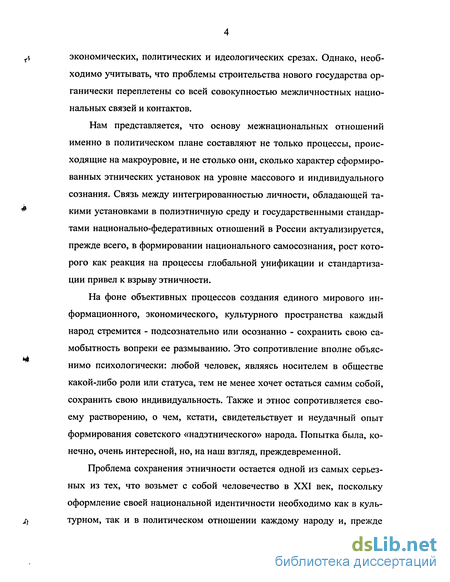 4

экономических, политических и идеологических срезах. Однако, необходимо учитывать, что проблемы строительства нового государства органически переплетены со всей совокупностью межличностных национальных связей и контактов.

Нам представляется, что основу межнациональных отношений именно в политическом плане составляют не только процессы, происходящие на макроуровне, и не столько они, сколько характер сформированных этнических установок на уровне массового и индивидуального сознания. Связь между интегрированностью личности, обладающей такими установками в полиэтничную среду и государственными стандартами национально-федеративных отношений в России актуализируется, прежде всего, в формировании национального самосознания, рост которого как реакция на процессы глобальной унификации и стандартизации привел к взрыву этничности.

На фоне объективных процессов создания единого мирового информационного, экономического, культурного пространства каждый народ стремится - подсознательно или осознанно - сохранить свою самобытность вопреки ее размыванию. Это сопротивление вполне объяснимо психологически: любой человек, являясь носителем в обществе какой-либо роли или статуса, тем не менее хочет остаться самим собой, сохранить свою индивидуальность. Также и этнос сопротивляется своему растворению, о чем, кстати, свидетельствует и неудачный опыт формирования советского «надэтнического» народа. Попытка была, конечно, очень интересной, но, на наш взгляд, преждевременной.

Проблема сохранения этничности остается одной из самых серьезных из тех, что возьмет с собой человечество в XXI век, поскольку оформление своей национальной идентичности необходимо как в культурном, так и в политическом отношении каждому народу и, прежде

dsLib.net
библиотека диссертаций